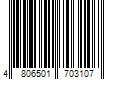 4 806501 703107